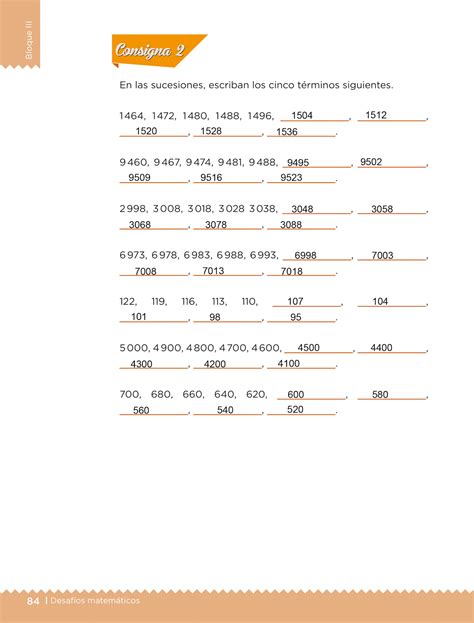 Bloque III

Consigna 2

En las sucesiones, escriban los cinco términos siguientes.

1464, 1472, 1480, 1488, 1496, 1504, 1512, 1520, 1528, 1536.

9460, 9467, 9474, 9481, 9488, 9495, 9502, 9509, 9516, 9523.

2998, 3008, 3018, 3028 3038, 3048, 3058, 3068, 3078, 3088.

6973, 6978, 6983, 6988, 6993, 6998, 7003, 7008, 7013, 7018.

122, 119, 116, 113, 110, 107, 104, 101, 98, 95.

5000, 4900, 4800, 4700, 4600, 4500, 4400, 4300, 4200, 4100.

700, 680, 660, 640, 620, 600, 580, 560, 540, 520.

84 | Desafíos matemáticos